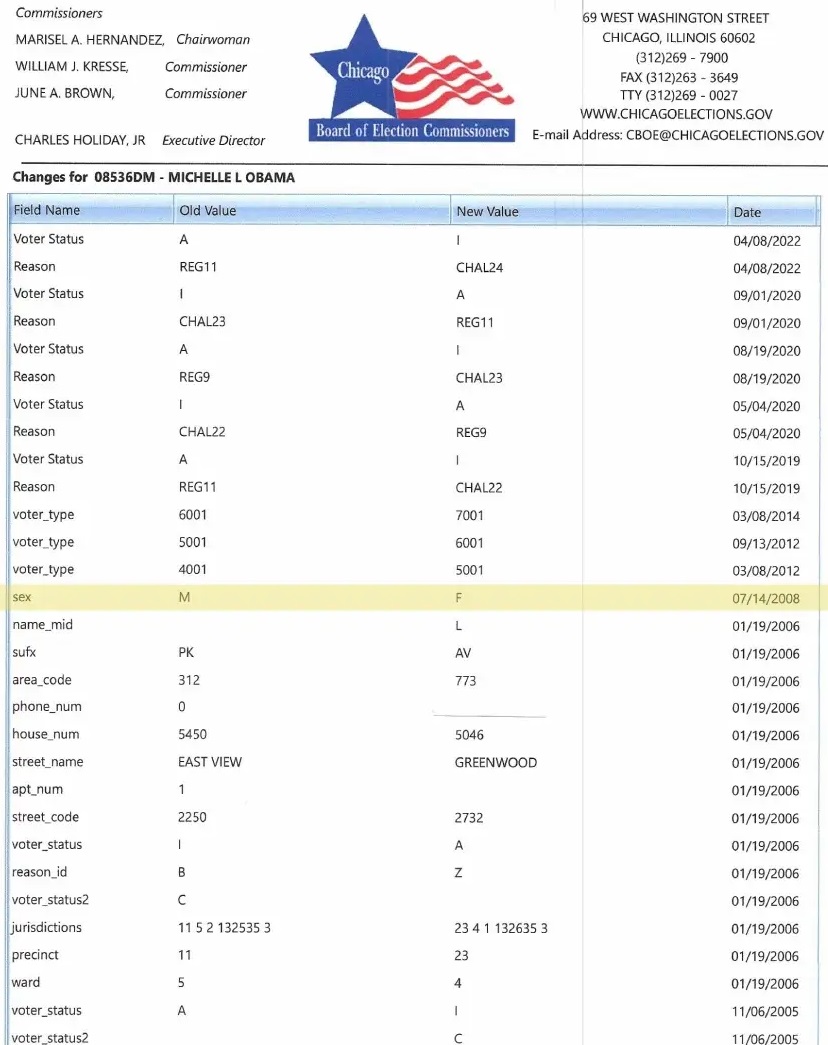 Commissioners
MARISEL A. HERNANDEZ, Chairwoman
WILLIAM J. KRESSE, Commissioner
JUNE A. BROWN, Commissioner

CHARLES HOLIDAY, JR Executive Director

Chicago
Board of Election Commissioners

69 WEST WASHINGTON STREET
CHICAGO, ILLINOIS 60602
(312)269 - 7900
FAX (312)263 - 3649
TTY (312)269 - 0027
WWW.CHICAGOELECTIONS.GOV
E-mail Address: CBOE@CHICAGOELECTIONS.GOV

Changes for 08536DM - MICHELLE L OBAMA

| Field Name | Old Value | New Value | Date |
|---|---|---|---|
| Voter Status | A | I | 04/08/2022 |
| Reason | REG11 | CHAL24 | 04/08/2022 |
| Voter Status | I | A | 09/01/2020 |
| Reason | CHAL23 | REG11 | 09/01/2020 |
| Voter Status | A | I | 08/19/2020 |
| Reason | REG9 | CHAL23 | 08/19/2020 |
| Voter Status | I | A | 05/04/2020 |
| Reason | CHAL22 | REG9 | 05/04/2020 |
| Voter Status | A | I | 10/15/2019 |
| Reason | REG11 | CHAL22 | 10/15/2019 |
| voter_type | 6001 | 7001 | 03/08/2014 |
| voter_type | 5001 | 6001 | 09/13/2012 |
| voter_type | 4001 | 5001 | 03/08/2012 |
| sex | M | F | 07/14/2008 |
| name_mid | | L | 01/19/2006 |
| sufx | PK | AV | 01/19/2006 |
| area_code | 312 | 773 | 01/19/2006 |
| phone_num | 0 | | 01/19/2006 |
| house_num | 5450 | 5046 | 01/19/2006 |
| street_name | EAST VIEW | GREENWOOD | 01/19/2006 |
| apt_num | 1 | | 01/19/2006 |
| street_code | 2250 | 2732 | 01/19/2006 |
| voter_status | I | A | 01/19/2006 |
| reason_id | B | Z | 01/19/2006 |
| voter_status2 | C | | 01/19/2006 |
| jurisdictions | 11 5 2 132535 3 | 23 4 1 132635 3 | 01/19/2006 |
| precinct | 11 | 23 | 01/19/2006 |
| ward | 5 | 4 | 01/19/2006 |
| voter_status | A | I | 11/06/2005 |
| voter_status2 | | C | 11/06/2005 |